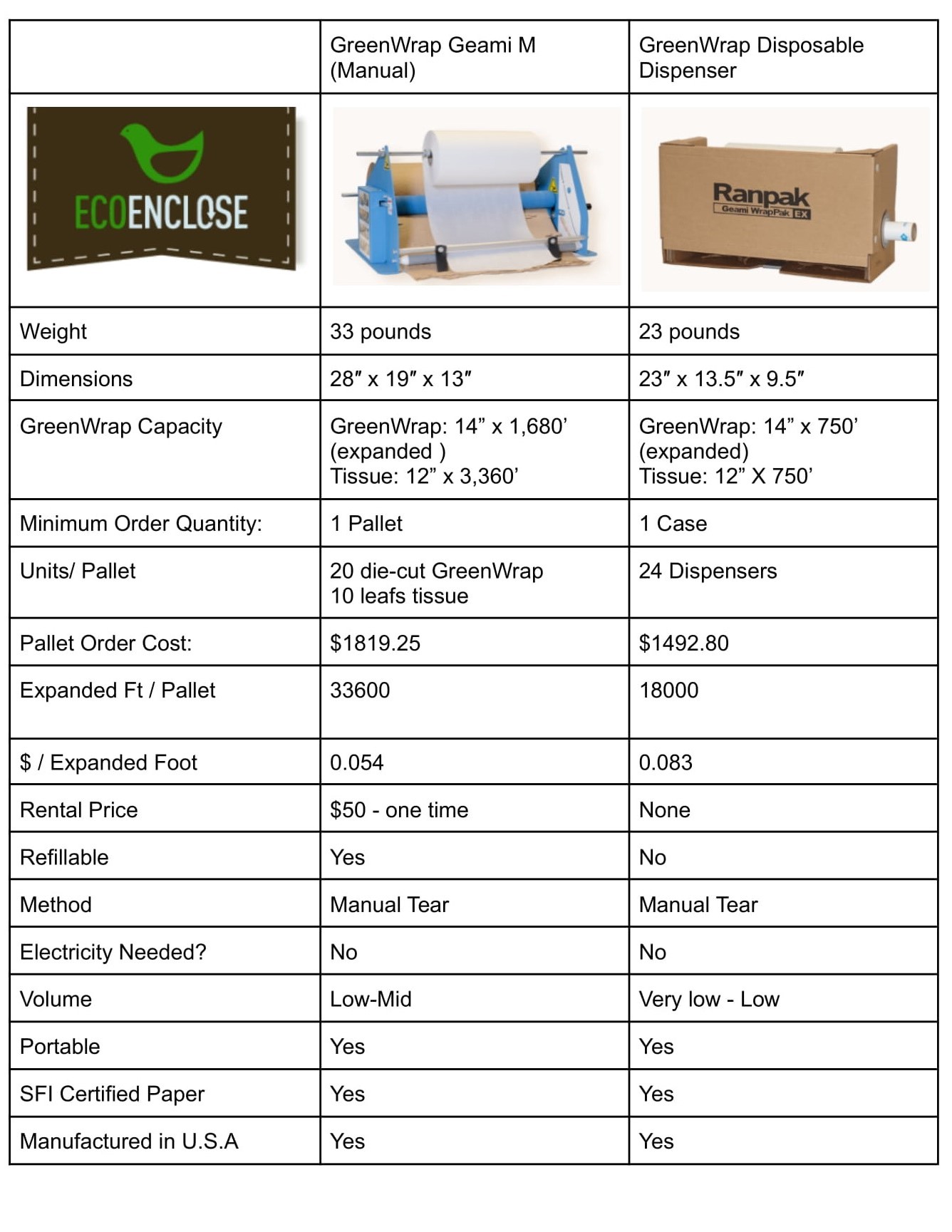 | | GreenWrap Geami M (Manual) | GreenWrap Disposable Dispenser |
|---|---|---|
| ECOENCLOSE | | Ranpak Geami WrapPak EX |
| Weight | 33 pounds | 23 pounds |
| Dimensions | 28″ x 19″ x 13″ | 23″ x 13.5″ x 9.5″ |
| GreenWrap Capacity | GreenWrap: 14” x 1,680’ (expanded ) Tissue: 12” x 3,360’ | GreenWrap: 14” x 750’ (expanded) Tissue: 12” X 750’ |
| Minimum Order Quantity: | 1 Pallet | 1 Case |
| Units/ Pallet | 20 die-cut GreenWrap 10 leafs tissue | 24 Dispensers |
| Pallet Order Cost: | \$1819.25 | \$1492.80 |
| Expanded Ft / Pallet | 33600 | 18000 |
| \$ / Expanded Foot | 0.054 | 0.083 |
| Rental Price | \$50 - one time | None |
| Refillable | Yes | No |
| Method | Manual Tear | Manual Tear |
| Electricity Needed? | No | No |
| Volume | Low-Mid | Very low - Low |
| Portable | Yes | Yes |
| SFI Certified Paper | Yes | Yes |
| Manufactured in U.S.A | Yes | Yes |